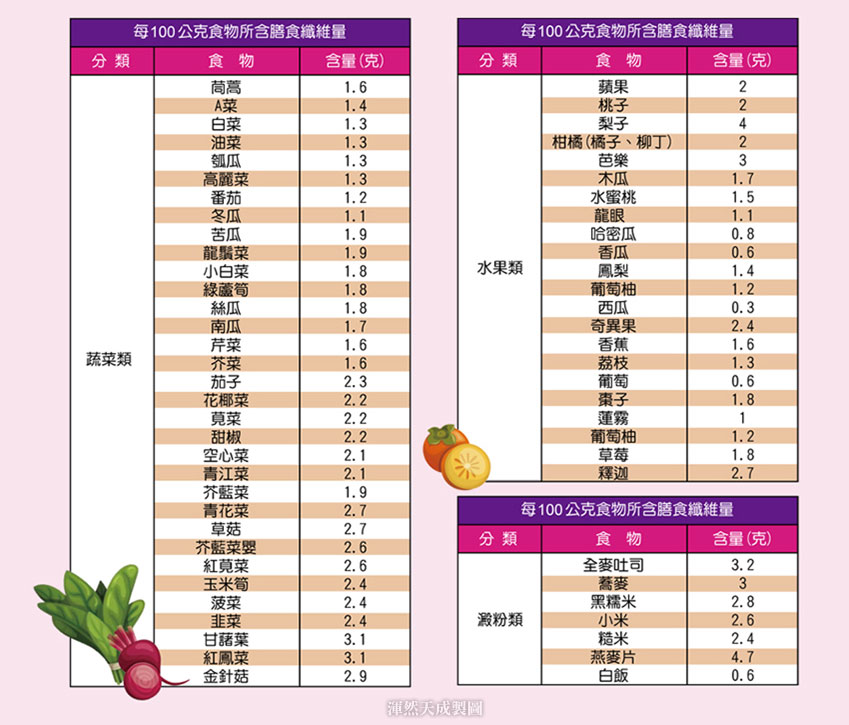 每100公克食物所含膳食纖維量

| 分類 | 食物 | 含量(克) |
|---|---|---|
| 蔬菜類 | 茼蒿 | 1.6 |
| | A菜 | 1.4 |
| | 白菜 | 1.3 |
| | 油菜 | 1.3 |
| | 瓠瓜 | 1.3 |
| | 高麗菜 | 1.3 |
| | 番茄 | 1.2 |
| | 冬瓜 | 1.1 |
| | 苦瓜 | 1.9 |
| | 龍鬚菜 | 1.9 |
| | 小白菜 | 1.8 |
| | 綠蘆筍 | 1.8 |
| | 絲瓜 | 1.8 |
| | 南瓜 | 1.7 |
| | 芹菜 | 1.6 |
| | 芥菜 | 1.6 |
| | 茄子 | 2.3 |
| | 花椰菜 | 2.2 |
| | 莧菜 | 2.2 |
| | 甜椒 | 2.2 |
| | 空心菜 | 2.1 |
| | 青江菜 | 2.1 |
| | 芥藍菜 | 1.9 |
| | 青花菜 | 2.7 |
| | 草菇 | 2.7 |
| | 芥藍菜嬰 | 2.6 |
| | 紅莧菜 | 2.6 |
| | 玉米筍 | 2.4 |
| | 菠菜 | 2.4 |
| | 韭菜 | 2.4 |
| | 甘藷葉 | 3.1 |
| | 紅鳳菜 | 3.1 |
| | 金針菇 | 2.9 |

每100公克食物所含膳食纖維量

| 分類 | 食物 | 含量(克) |
|---|---|---|
| 水果類 | 蘋果 | 2 |
| | 桃子 | 2 |
| | 梨子 | 4 |
| | 柑橘(橘子、柳丁) | 2 |
| | 芭樂 | 3 |
| | 木瓜 | 1.7 |
| | 水蜜桃 | 1.5 |
| | 龍眼 | 1.1 |
| | 哈密瓜 | 0.8 |
| | 香瓜 | 0.6 |
| | 鳳梨 | 1.4 |
| | 葡萄柚 | 1.2 |
| | 西瓜 | 0.3 |
| | 奇異果 | 2.4 |
| | 香蕉 | 1.6 |
| | 荔枝 | 1.3 |
| | 葡萄 | 0.6 |
| | 棗子 | 1.8 |
| | 蓮霧 | 1 |
| | 葡萄柚 | 1.2 |
| | 草莓 | 1.8 |
| | 釋迦 | 2.7 |

每100公克食物所含膳食纖維量

| 分類 | 食物 | 含量(克) |
|---|---|---|
| 澱粉類 | 全麥吐司 | 3.2 |
| | 蕎麥 | 3 |
| | 黑糯米 | 2.8 |
| | 小米 | 2.6 |
| | 糙米 | 2.4 |
| | 燕麥片 | 4.7 |
| | 白飯 | 0.6 |

渾然天成製圖